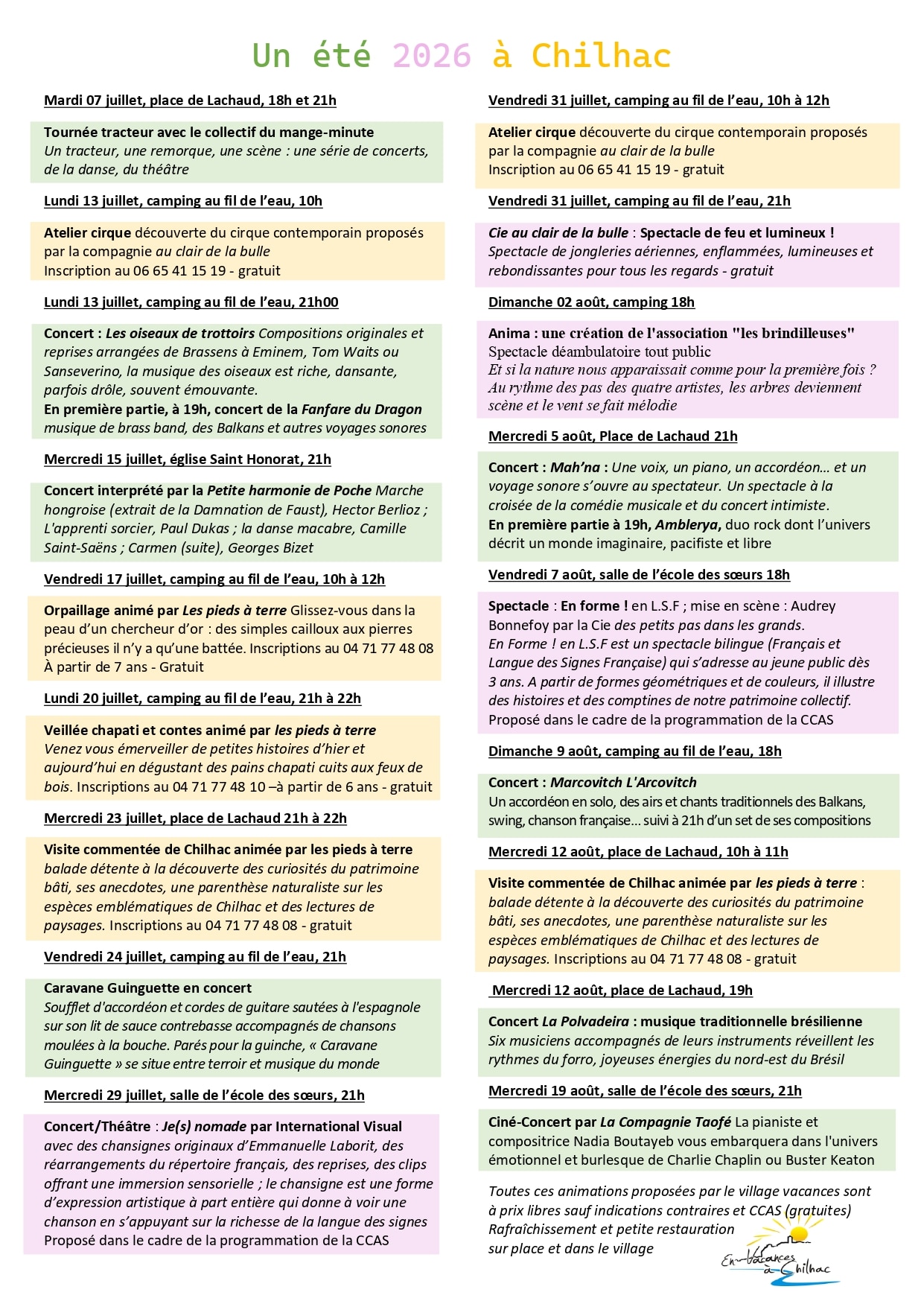 Un été 2026 à Chilhac

Mardi 07 juillet, place de Lachaud, 18h et 21h

Tournée tracteur avec le collectif du mange-minute
Un tracteur, une remorque, une scène : une série de concerts, de la danse, du théâtre

Lundi 13 juillet, camping au fil de l'eau, 10h

Atelier cirque découverte du cirque contemporain proposés par la compagnie au clair de la bulle
Inscription au 06 65 41 15 19 - gratuit

Lundi 13 juillet, camping au fil de l'eau, 21h00

Concert : Les oiseaux de trottoirs Compositions originales et reprises arrangées de Brassens à Eminem, Tom Waits ou Sanseverino, la musique des oiseaux est riche, dansante, parfois drôle, souvent émouvante.
En première partie, à 19h, concert de la Fanfare du Dragon musique de brass band, des Balkans et autres voyages sonores

Mercredi 15 juillet, église Saint Honorat, 21h

Concert interprété par la Petite harmonie de Poche Marche hongroise (extrait de la Damnation de Faust), Hector Berlioz ; L'apprenti sorcier, Paul Dukas ; la danse macabre, Camille Saint-Saëns ; Carmen (suite), Georges Bizet

Vendredi 17 juillet, camping au fil de l'eau, 10h à 12h

Orpaillage animé par Les pieds à terre Glissez-vous dans la peau d'un chercheur d'or : des simples cailloux aux pierres précieuses il n'y a qu'une battée. Inscriptions au 04 71 77 48 08 À partir de 7 ans - Gratuit

Lundi 20 juillet, camping au fil de l'eau, 21h à 22h

Veillée chapati et contes animé par les pieds à terre
Venez vous émerveiller de petites histoires d'hier et aujourd'hui en dégustant des pains chapati cuits aux feux de bois. Inscriptions au 04 71 77 48 10 –à partir de 6 ans - gratuit

Mercredi 23 juillet, place de Lachaud 21h à 22h

Visite commentée de Chilhac animée par les pieds à terre
balade détente à la découverte des curiosités du patrimoine bâti, ses anecdotes, une parenthèse naturaliste sur les espèces emblématiques de Chilhac et des lectures de paysages. Inscriptions au 04 71 77 48 08 - gratuit

Vendredi 24 juillet, camping au fil de l'eau, 21h

Caravane Guinguette en concert
Soufflet d'accordéon et cordes de guitare sautées à l'espagnole sur son lit de sauce contrebasse accompagnés de chansons moulées à la bouche. Parés pour la guinche, « Caravane Guinguette » se situe entre terroir et musique du monde

Mercredi 29 juillet, salle de l'école des sœurs, 21h

Concert/Théâtre : Je(s) nomade par International Visual
avec des chansignes originaux d'Emmanuelle Laborit, des réarrangements du répertoire français, des reprises, des clips offrant une immersion sensorielle ; le chansigne est une forme d'expression artistique à part entière qui donne à voir une chanson en s'appuyant sur la richesse de la langue des signes
Proposé dans le cadre de la programmation de la CCAS

Vendredi 31 juillet, camping au fil de l'eau, 10h à 12h

Atelier cirque découverte du cirque contemporain proposés par la compagnie au clair de la bulle
Inscription au 06 65 41 15 19 - gratuit

Vendredi 31 juillet, camping au fil de l'eau, 21h

Cie au clair de la bulle : Spectacle de feu et lumineux !
Spectacle de jongleries aériennes, enflammées, lumineuses et rebondissantes pour tous les regards - gratuit

Dimanche 02 août, camping 18h

Anima : une création de l'association "les brindilleuses"
Spectacle déambulatoire tout public
Et si la nature nous apparaissait comme pour la première fois ? Au rythme des pas des quatre artistes, les arbres deviennent scène et le vent se fait mélodie

Mercredi 5 août, Place de Lachaud 21h

Concert : Mah'na : Une voix, un piano, un accordéon… et un voyage sonore s'ouvre au spectateur. Un spectacle à la croisée de la comédie musicale et du concert intimiste.
En première partie à 19h, Amblerya, duo rock dont l'univers décrit un monde imaginaire, pacifiste et libre

Vendredi 7 août, salle de l'école des sœurs 18h

Spectacle : En forme ! en L.S.F ; mise en scène : Audrey Bonnefoy par la Cie des petits pas dans les grands.
En Forme ! en L.S.F est un spectacle bilingue (Français et Langue des Signes Française) qui s'adresse au jeune public dès 3 ans. A partir de formes géométriques et de couleurs, il illustre des histoires et des comptines de notre patrimoine collectif.
Proposé dans le cadre de la programmation de la CCAS

Dimanche 9 août, camping au fil de l'eau, 18h

Concert : Marcovitch L'Arcovitch
Un accordéon en solo, des airs et chants traditionnels des Balkans, swing, chanson française… suivi à 21h d'un set de ses compositions

Mercredi 12 août, place de Lachaud, 10h à 11h

Visite commentée de Chilhac animée par les pieds à terre :
balade détente à la découverte des curiosités du patrimoine bâti, ses anecdotes, une parenthèse naturaliste sur les espèces emblématiques de Chilhac et des lectures de paysages. Inscriptions au 04 71 77 48 08 - gratuit

Mercredi 12 août, place de Lachaud, 19h

Concert La Polvadeira : musique traditionnelle brésilienne
Six musiciens accompagnés de leurs instruments réveillent les rythmes du forro, joyeuses énergies du nord-est du Brésil

Mercredi 19 août, salle de l'école des sœurs, 21h

Ciné-Concert par La Compagnie Taofé La pianiste et compositrice Nadia Boutayeb vous embarquera dans l'univers émotionnel et burlesque de Charlie Chaplin ou Buster Keaton

Toutes ces animations proposées par le village vacances sont à prix libres sauf indications contraires et CCAS (gratuites)
Rafraîchissement et petite restauration sur place et dans le village

En Vacances à Chilhac